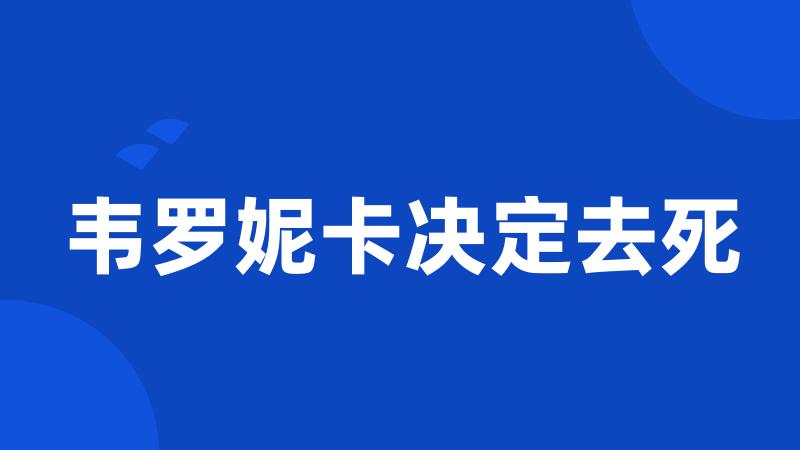 韦罗妮卡决定去死